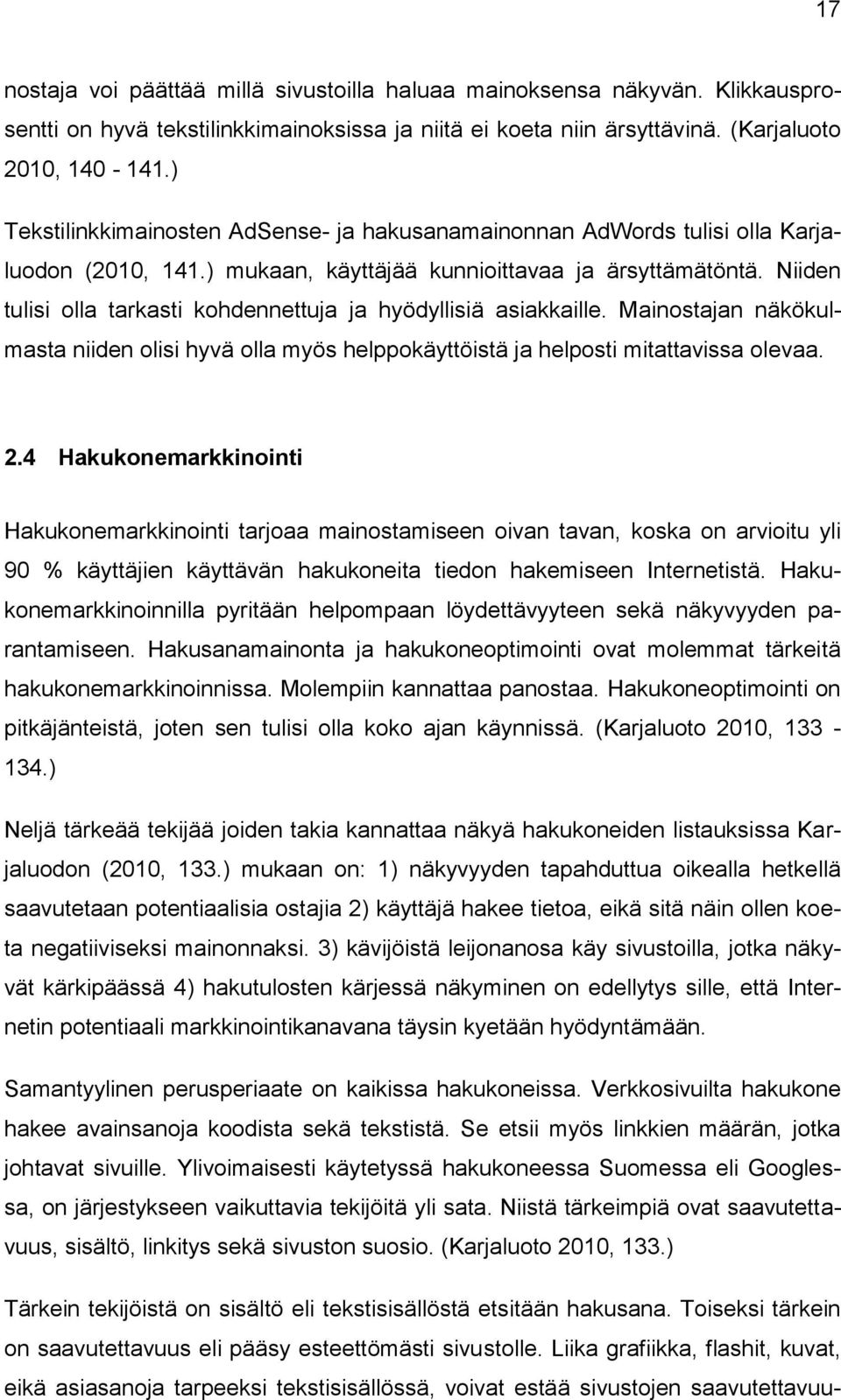 17

nostaja voi päättää millä sivustoilla haluaa mainoksensa näkyvän. Klikkausprosentti on hyvä tekstilinkkimainoksissa ja niitä ei koeta niin ärsyttävinä. (Karjaluoto 2010, 140 - 141.)

Tekstilinkkimainosten AdSense- ja hakusanamainonnan AdWords tulisi olla Karjaluodon (2010, 141.) mukaan, käyttäjää kunnioittavaa ja ärsyttämätöntä. Niiden tulisi olla tarkasti kohdennettuja ja hyödyllisiä asiakkaille. Mainostajan näkökulmasta niiden olisi hyvä olla myös helppokäyttöistä ja helposti mitattavissa olevaa.

2.4 Hakukonemarkkinointi

Hakukonemarkkinointi tarjoaa mainostamiseen oivan tavan, koska on arvioitu yli 90 % käyttäjien käyttävän hakukoneita tiedon hakemiseen Internetistä. Hakukonemarkkinoinnilla pyritään helpompaan löydettävyyteen sekä näkyvyyden parantamiseen. Hakusanamainonta ja hakukoneoptimointi ovat molemmat tärkeitä hakukonemarkkinoinnissa. Molempiin kannattaa panostaa. Hakukoneoptimointi on pitkäjänteistä, joten sen tulisi olla koko ajan käynnissä. (Karjaluoto 2010, 133 - 134.)

Neljä tärkeää tekijää joiden takia kannattaa näkyä hakukoneiden listauksissa Karjaluodon (2010, 133.) mukaan on: 1) näkyvyyden tapahduttua oikealla hetkellä saavutetaan potentiaalisia ostajia 2) käyttäjä hakee tietoa, eikä sitä näin ollen koeta negatiiviseksi mainonnaksi. 3) kävijöistä leijonanosa käy sivustoilla, jotka näkyvät kärkipäässä 4) hakutulosten kärjessä näkyminen on edellytys sille, että Internetin potentiaali markkinointikanavana täysin kyetään hyödyntämään.

Samantyylinen perusperiaate on kaikissa hakukoneissa. Verkkosivuilta hakukone hakee avainsanoja koodista sekä tekstistä. Se etsii myös linkkien määrän, jotka johtavat sivuille. Ylivoimaisesti käytetyssä hakukoneessa Suomessa eli Googlessa, on järjestykseen vaikuttavia tekijöitä yli sata. Niistä tärkeimpiä ovat saavutettavuus, sisältö, linkitys sekä sivuston suosio. (Karjaluoto 2010, 133.)

Tärkein tekijöistä on sisältö eli tekstisisällöstä etsitään hakusana. Toiseksi tärkein on saavutettavuus eli pääsy esteettömästi sivustolle. Liika grafiikka, flashit, kuvat, eikä asiasanoja tarpeeksi tekstisisällössä, voivat estää sivustojen saavutettavuu-